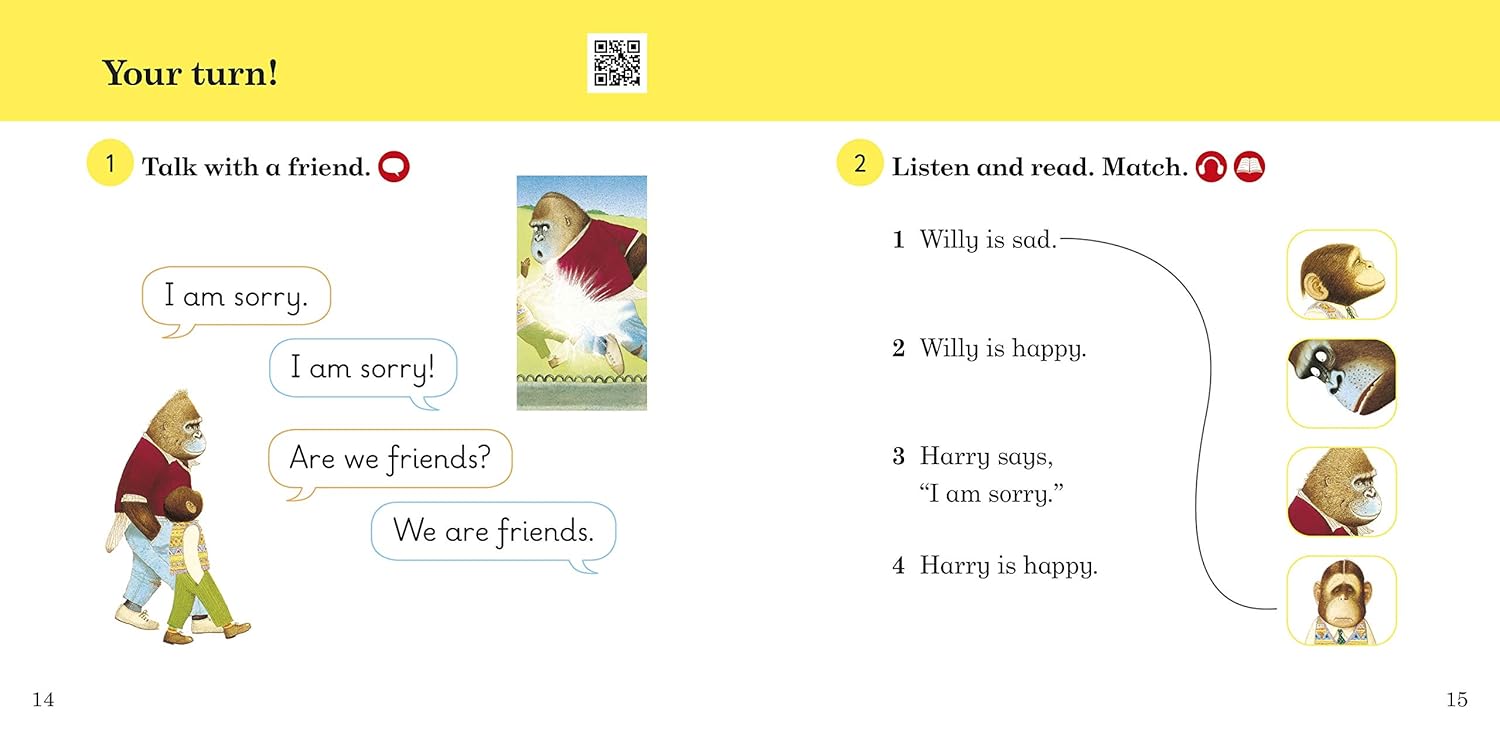 Your turn!

1 Talk with a friend.

I am sorry.

I am sorry!

Are we friends?

We are friends.

14

2 Listen and read. Match.

1 Willy is sad.

2 Willy is happy.

3 Harry says, "I am sorry."

4 Harry is happy.

15